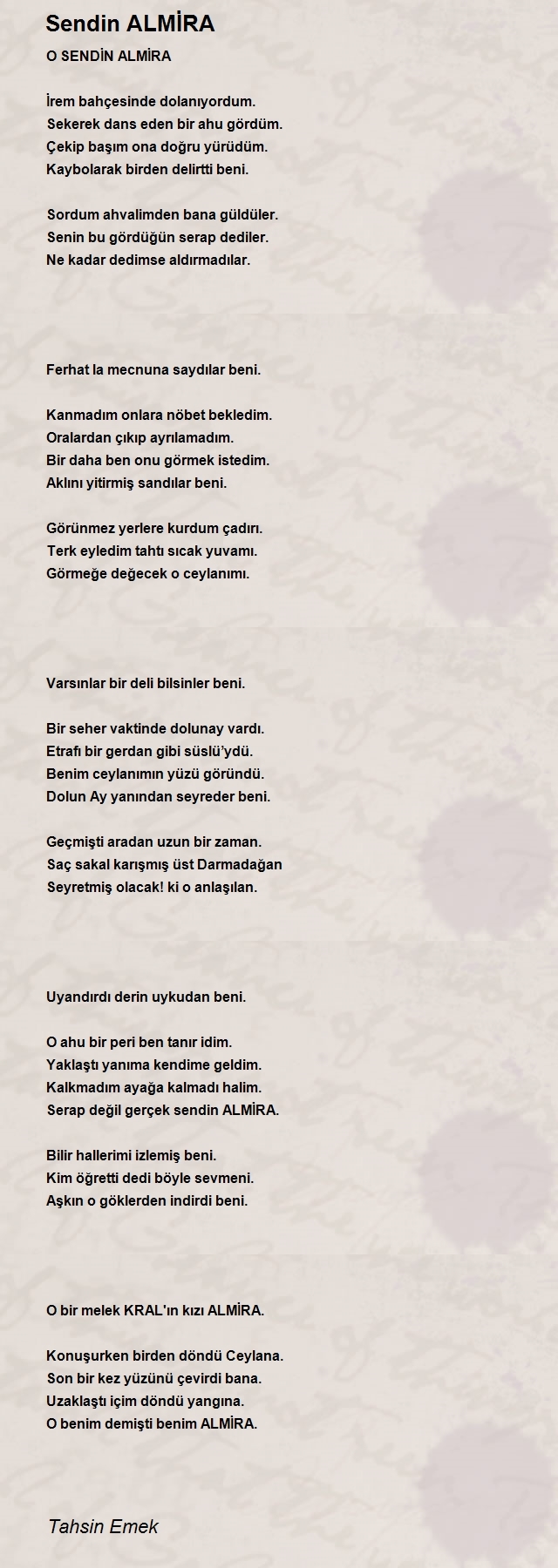 Sendin ALMİRA

O SENDİN ALMİRA

İrem bahçesinde dolanıyordum.
Sekerek dans eden bir ahu gördüm.
Çekip başım ona doğru yürüdüm.
Kaybolarak birden delirtti beni.

Sordum ahvalimden bana güldüler.
Senin bu gördüğün serap dediler.
Ne kadar dedimse aldırmadılar.

Ferhat la mecnuna saydılar beni.

Kanmadım onlara nöbet bekledim.
Oralardan çıkıp ayrılamadım.
Bir daha ben onu görmek istedim.
Aklını yitirmiş sandılar beni.

Görünmez yerlere kurdum çadırı.
Terk eyledim tahtı sıcak yuvamı.
Görmeğe değecek o ceylanımı.

Varsınlar bir deli bilsinler beni.

Bir seher vaktinde dolunay vardı.
Etrafı bir gerdan gibi süslü'ydü.
Benim ceylanımın yüzü göründü.
Dolun Ay yanından seyreder beni.

Geçmişti aradan uzun bir zaman.
Saç sakal karışmış üst Darmadağan
Seyretmiş olacak! ki o anlaşılan.

Uyandırdı derin uykudan beni.

O ahu bir peri ben tanır idim.
Yaklaştı yanıma kendime geldim.
Kalkmadım ayağa kalmadı halim.
Serap değil gerçek sendin ALMİRA.

Bilir hallerimi izlemiş beni.
Kim öğretti dedi böyle sevmeni.
Aşkın o göklerden indirdi beni.

O bir melek KRAL'ın kızı ALMİRA.

Konuşurken birden döndü Ceylana.
Son bir kez yüzünü çevirdi bana.
Uzaklaştı içim döndü yangına.
O benim demişti benim ALMİRA.

Tahsin Emek